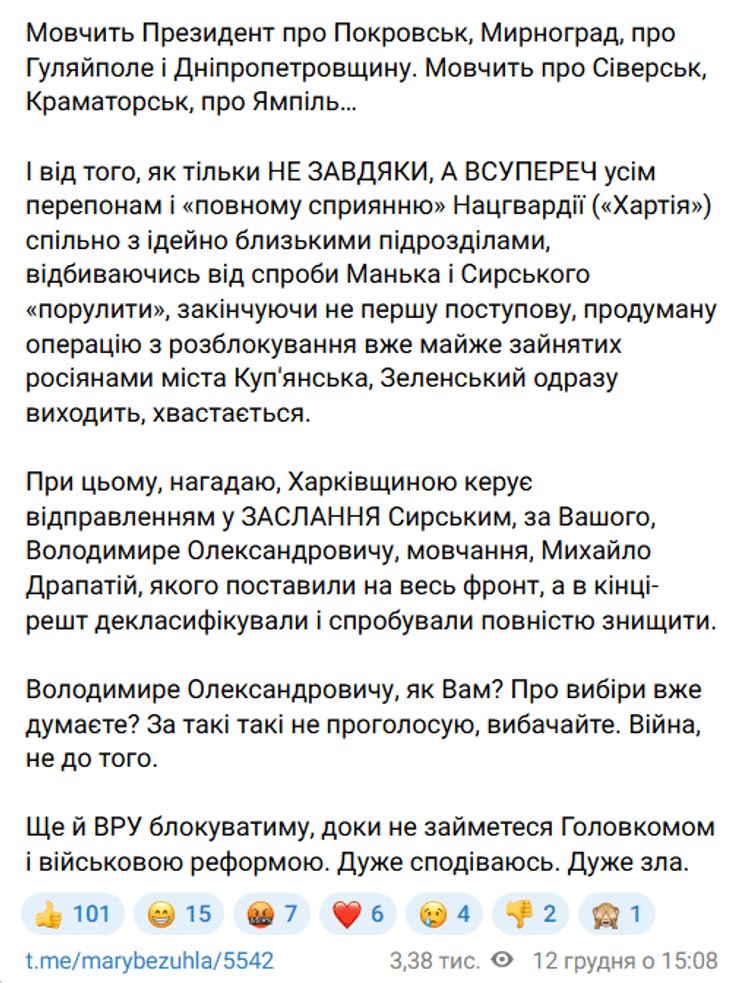 Мовчить Президент про Покровськ, Мирноград, про Гуляйполе і Дніпропетровщину. Мовчить про Сіверськ, Краматорськ, про Ямпіль…

І від того, як тільки НЕ ЗАВДЯКИ, А ВСУПЕРЕЧ усім перепонам і «повному сприянню» Нацгвардії («Хартія») спільно з ідейно близькими підрозділами, відбиваючись від спроби Манька і Сирського «порулити», закінчуючи не першу поступову, продуману операцію з розблокування вже майже зайнятих росіянами міста Куп'янська, Зеленський одразу виходить, хвастається.

При цьому, нагадаю, Харківщиною керує відправленням у ЗАСЛАННЯ Сирським, за Вашого, Володимире Олександровичу, мовчання, Михайло Драпатій, якого поставили на весь фронт, а в кінці-решт декласифікували і спробували повністю знищити.

Володимире Олександровичу, як Вам? Про вибіри вже думаєте? За такі такі не проголосую, вибачайте. Війна, не до того.

Ще й ВРУ блокуватиму, доки не займетеся Головкомом і військовою реформою. Дуже сподіваюсь. Дуже зла.

👍 101 😁 15 🤬 7 ❤️ 6 😢 4 👎 2 🙈 1

t.me/marybezuhla/5542 3,38 тис. 12 грудня о 15:08